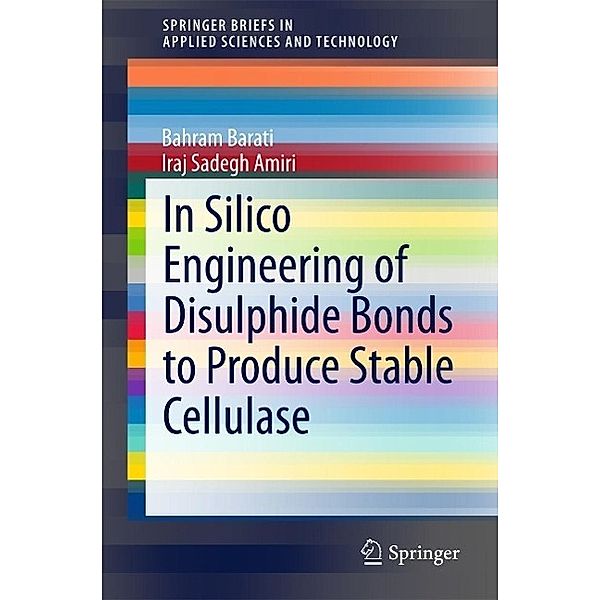 SPRINGER BRIEFS IN
APPLIED SCIENCES AND TECHNOLOGY

Bahram Barati
Iraj Sadegh Amiri

In Silico Engineering of Disulphide Bonds to Produce Stable Cellulase

Springer